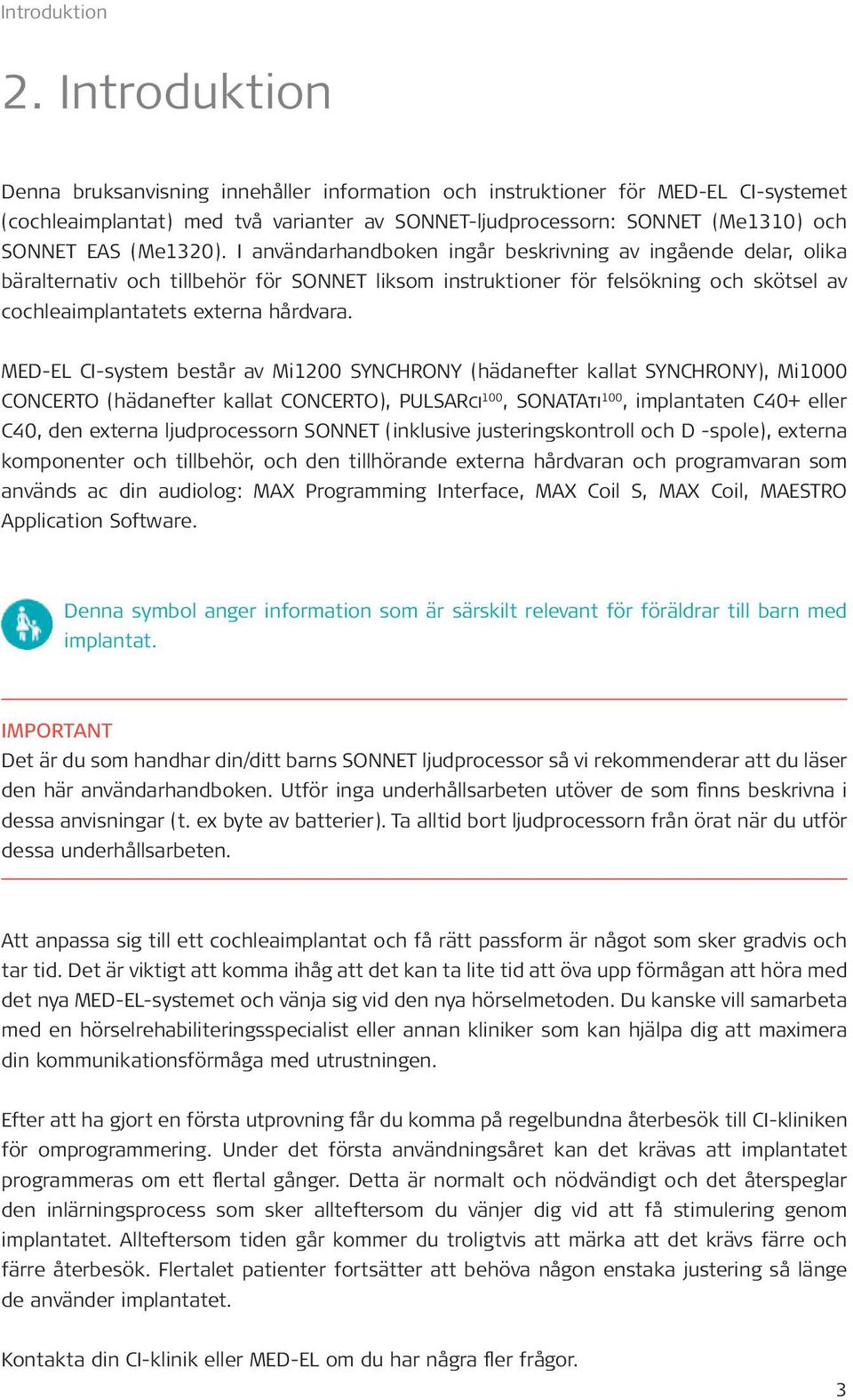 Introduktion

2. Introduktion

Denna bruksanvisning innehåller information och instruktioner för MED-EL CI-systemet (cochleaimplantat) med två varianter av SONNET-ljudprocessorn: SONNET (Me1310) och SONNET EAS (Me1320). I användarhandboken ingår beskrivning av ingående delar, olika bäralternativ och tillbehör för SONNET liksom instruktioner för felsökning och skötsel av cochleaimplantatets externa hårdvara.

MED-EL CI-system består av Mi1200 SYNCHRONY (hädanefter kallat SYNCHRONY), Mi1000 CONCERTO (hädanefter kallat CONCERTO), PULSARCI$^{100}$, SONATATI$^{100}$, implantaten C40+ eller C40, den externa ljudprocessorn SONNET (inklusive justeringskontroll och D -spole), externa komponenter och tillbehör, och den tillhörande externa hårdvaran och programvaran som används ac din audiolog: MAX Programming Interface, MAX Coil S, MAX Coil, MAESTRO Application Software.

Denna symbol anger information som är särskilt relevant för föräldrar till barn med implantat.

IMPORTANT
Det är du som handhar din/ditt barns SONNET ljudprocessor så vi rekommenderar att du läser den här användarhandboken. Utför inga underhållsarbeten utöver de som finns beskrivna i dessa anvisningar (t. ex byte av batterier). Ta alltid bort ljudprocessorn från örat när du utför dessa underhållsarbeten.

Att anpassa sig till ett cochleaimplantat och få rätt passform är något som sker gradvis och tar tid. Det är viktigt att komma ihåg att det kan ta lite tid att öva upp förmågan att höra med det nya MED-EL-systemet och vänja sig vid den nya hörselmetoden. Du kanske vill samarbeta med en hörselrehabiliteringsspecialist eller annan kliniker som kan hjälpa dig att maximera din kommunikationsförmåga med utrustningen.

Efter att ha gjort en första utprovning får du komma på regelbundna återbesök till CI-kliniken för omprogrammering. Under det första användningsåret kan det krävas att implantatet programmeras om ett flertal gånger. Detta är normalt och nödvändigt och det återspeglar den inlärningsprocess som sker allteftersom du vänjer dig vid att få stimulering genom implantatet. Allteftersom tiden går kommer du troligtvis att märka att det krävs färre och färre återbesök. Flertalet patienter fortsätter att behöva någon enstaka justering så länge de använder implantatet.

Kontakta din CI-klinik eller MED-EL om du har några fler frågor.

3